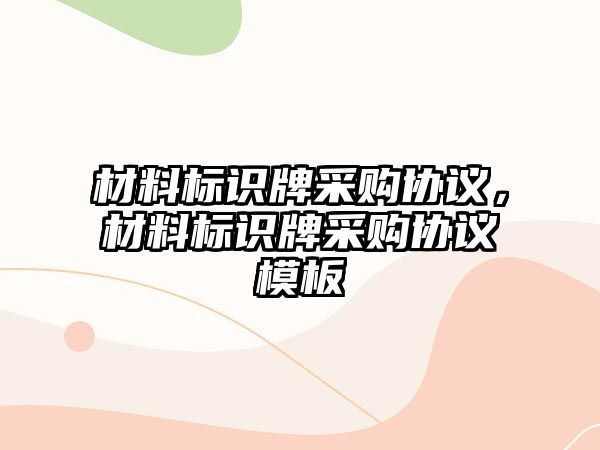 材料标识牌采购协议，材料标识牌采购协议模板